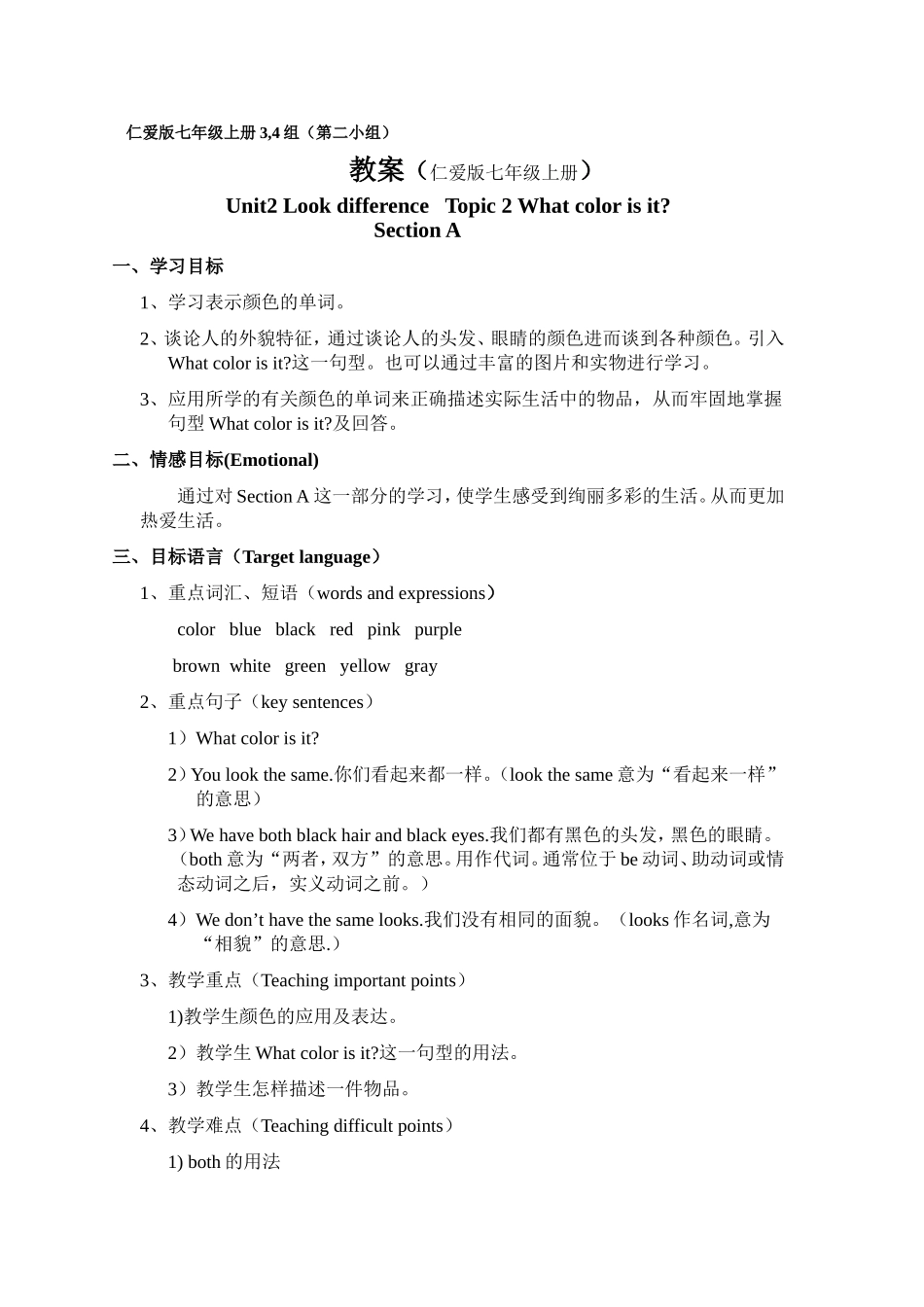 仁爱版七年级上册 3,4 组（第二小组）

教案（仁爱版七年级上册）

Unit2 Look difference   Topic 2 What color is it?
Section A

一、学习目标

1、学习表示颜色的单词。

2、谈论人的外貌特征，通过谈论人的头发、眼睛的颜色进而谈到各种颜色。引入 What color is it?这一句型。也可以通过丰富的图片和实物进行学习。

3、应用所学的有关颜色的单词来正确描述实际生活中的物品，从而牢固地掌握句型 What color is it?及回答。

二、情感目标(Emotional)

通过对 Section A 这一部分的学习，使学生感受到绚丽多彩的生活。从而更加热爱生活。

三、目标语言（Target language）

1、重点词汇、短语（words and expressions）

color   blue   black   red   pink   purple

brown  white   green   yellow   gray

2、重点句子（key sentences）

1）What color is it?

2）You look the same.你们看起来都一样。（look the same 意为“看起来一样”的意思）

3）We have both black hair and black eyes.我们都有黑色的头发，黑色的眼睛。（both 意为“两者，双方”的意思。用作代词。通常位于 be 动词、助动词或情态动词之后，实义动词之前。）

4）We don’t have the same looks.我们没有相同的面貌。（looks 作名词,意为“相貌”的意思.）

3、教学重点（Teaching important points）

1)教学生颜色的应用及表达。

2）教学生 What color is it?这一句型的用法。

3）教学生怎样描述一件物品。

4、教学难点（Teaching difficult points）

1) both 的用法